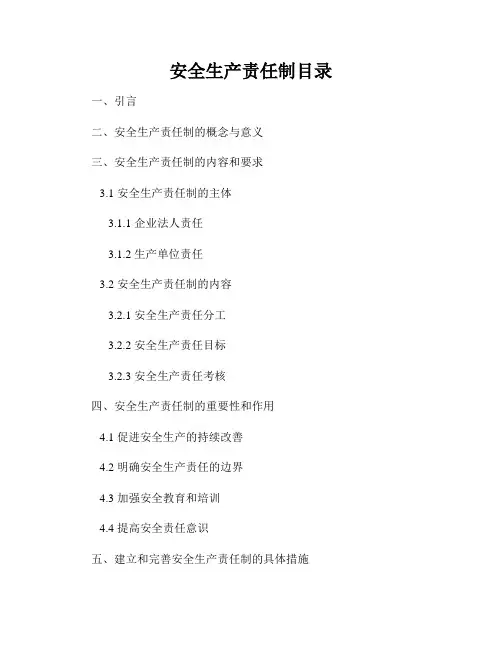 安全生产责任制目录

一、引言

二、安全生产责任制的概念与意义

三、安全生产责任制的内容和要求

3.1 安全生产责任制的主体

3.1.1 企业法人责任

3.1.2 生产单位责任

3.2 安全生产责任制的内容

3.2.1 安全生产责任分工

3.2.2 安全生产责任目标

3.2.3 安全生产责任考核

四、安全生产责任制的重要性和作用

4.1 促进安全生产的持续改善

4.2 明确安全生产责任的边界

4.3 加强安全教育和培训

4.4 提高安全责任意识

五、建立和完善安全生产责任制的具体措施